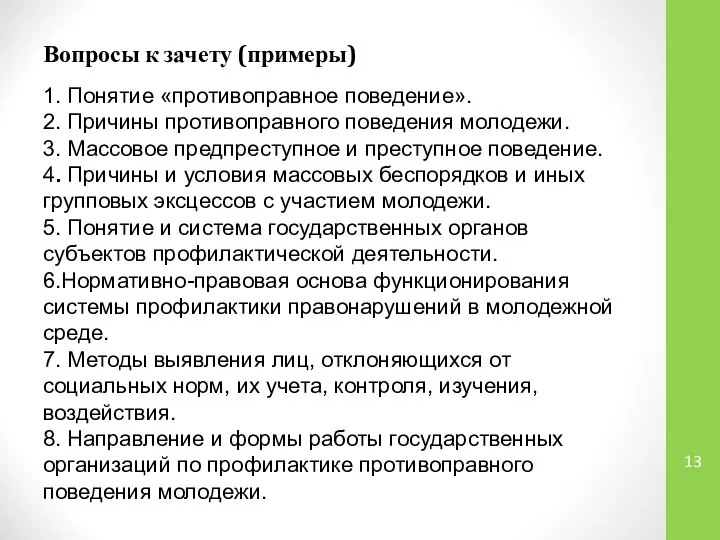 Вопросы к зачету (примеры)

1. Понятие «противоправное поведение».
2. Причины противоправного поведения молодежи.
3. Массовое предпреступное и преступное поведение.
4. Причины и условия массовых беспорядков и иных групповых эксцессов с участием молодежи.
5. Понятие и система государственных органов субъектов профилактической деятельности.
6.Нормативно-правовая основа функционирования системы профилактики правонарушений в молодежной среде.
7. Методы выявления лиц, отклоняющихся от социальных норм, их учета, контроля, изучения, воздействия.
8. Направление и формы работы государственных организаций по профилактике противоправного поведения молодежи.

13